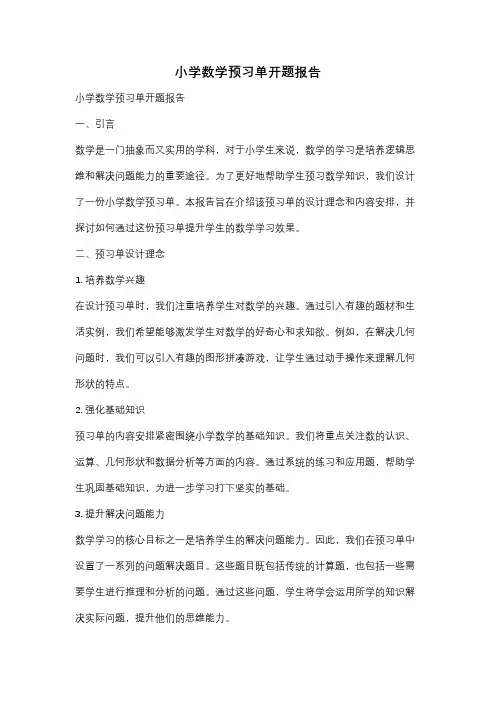 小学数学预习单开题报告

小学数学预习单开题报告

一、引言

数学是一门抽象而又实用的学科，对于小学生来说，数学的学习是培养逻辑思维和解决问题能力的重要途径。为了更好地帮助学生预习数学知识，我们设计了一份小学数学预习单。本报告旨在介绍该预习单的设计理念和内容安排，并探讨如何通过这份预习单提升学生的数学学习效果。

二、预习单设计理念

1. 培养数学兴趣

在设计预习单时，我们注重培养学生对数学的兴趣。通过引入有趣的题材和生活实例，我们希望能够激发学生对数学的好奇心和求知欲。例如，在解决几何问题时，我们可以引入有趣的图形拼凑游戏，让学生通过动手操作来理解几何形状的特点。

2. 强化基础知识

预习单的内容安排紧密围绕小学数学的基础知识。我们将重点关注数的认识、运算、几何形状和数据分析等方面的内容。通过系统的练习和应用题，帮助学生巩固基础知识，为进一步学习打下坚实的基础。

3. 提升解决问题能力

数学学习的核心目标之一是培养学生的解决问题能力。因此，我们在预习单中设置了一系列的问题解决题目。这些题目既包括传统的计算题，也包括一些需要学生进行推理和分析的问题。通过这些问题，学生将学会运用所学的知识解决实际问题，提升他们的思维能力。